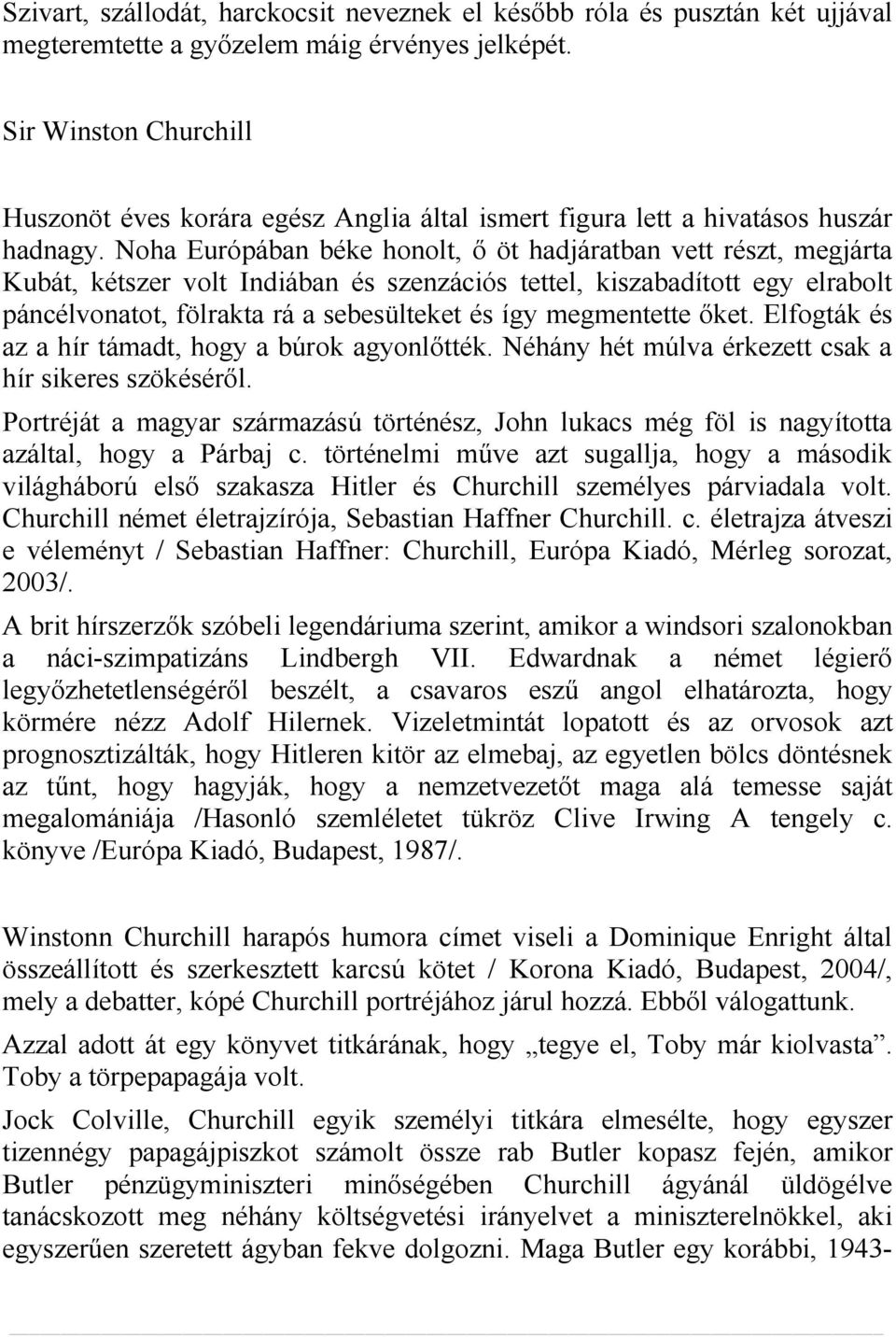 Szivart, szállodát, harckocsit neveznek el később róla és pusztán két ujjával megteremtette a győzelem máig érvényes jelképét.

Sir Winston Churchill

Huszonöt éves korára egész Anglia által ismert figura lett a hivatásos huszár hadnagy. Noha Európában béke honolt, ő öt hadjáratban vett részt, megjárta Kubát, kétszer volt Indiában és szenzációs tettel, kiszabadított egy elrabolt páncélvonatot, fölrakta rá a sebesülteket és így megmentette őket. Elfogták és az a hír támadt, hogy a búrok agyonlőtték. Néhány hét múlva érkezett csak a hír sikeres szökéséről.

Portréját a magyar származású történész, John lukacs még föl is nagyította azáltal, hogy a Párbaj c. történelmi műve azt sugallja, hogy a második világháború első szakasza Hitler és Churchill személyes párviadala volt. Churchill német életrajzírója, Sebastian Haffner Churchill. c. életrajza átveszi e véleményt / Sebastian Haffner: Churchill, Európa Kiadó, Mérleg sorozat, 2003/.

A brit hírszerzők szóbeli legendáriuma szerint, amikor a windsori szalonokban a náci-szimpatizáns Lindbergh VII. Edwardnak a német légierő legyőzhetetlenségéről beszélt, a csavaros eszű angol elhatározta, hogy körmére nézz Adolf Hilernek. Vizeletmintát lopatott és az orvosok azt prognosztizálták, hogy Hitleren kitör az elmebaj, az egyetlen bölcs döntésnek az tűnt, hogy hagyják, hogy a nemzetvezetőt maga alá temesse saját megalomániája /Hasonló szemléletet tükröz Clive Irwing A tengely c. könyve /Európa Kiadó, Budapest, 1987/.

Winstonn Churchill harapós humora címet viseli a Dominique Enright által összeállított és szerkesztett karcsú kötet / Korona Kiadó, Budapest, 2004/, mely a debatter, kópé Churchill portréjához járul hozzá. Ebből válogattunk.

Azzal adott át egy könyvet titkárának, hogy „tegye el, Toby már kiolvasta”. Toby a törpepapagája volt.

Jock Colville, Churchill egyik személyi titkára elmesélte, hogy egyszer tizennégy papagájpiszkot számolt össze rab Butler kopasz fején, amikor Butler pénzügyminiszteri minőségében Churchill ágyánál üldögélve tanácskozott meg néhány költségvetési irányelvet a miniszterelnökkel, aki egyszerűen szeretett ágyban fekve dolgozni. Maga Butler egy korábbi, 1943-